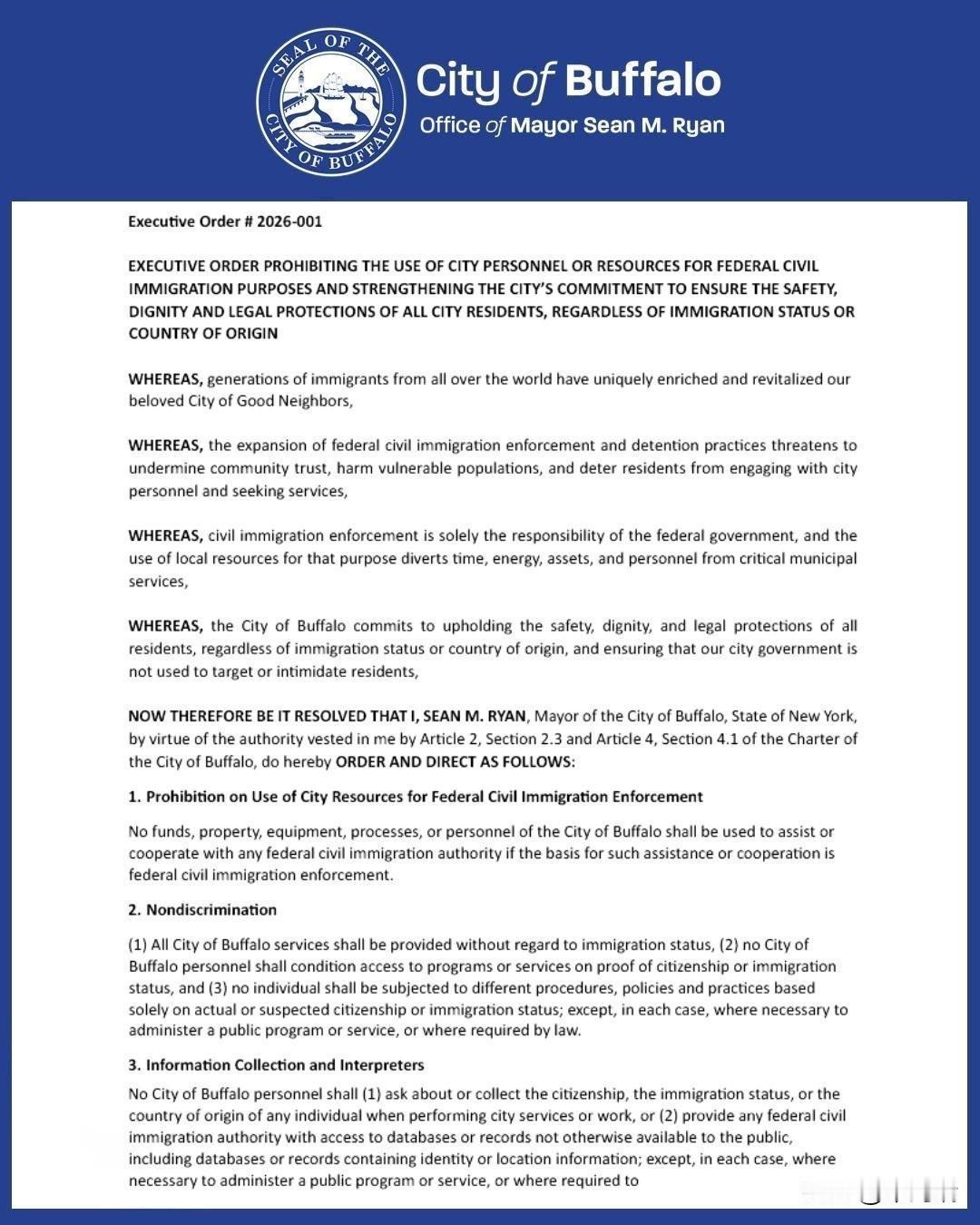 SEAL OF THE CITY OF BUFFALO

City of Buffalo
Office of Mayor Sean M. Ryan

Executive Order # 2026-001

EXECUTIVE ORDER PROHIBITING THE USE OF CITY PERSONNEL OR RESOURCES FOR FEDERAL CIVIL IMMIGRATION PURPOSES AND STRENGTHENING THE CITY'S COMMITMENT TO ENSURE THE SAFETY, DIGNITY AND LEGAL PROTECTIONS OF ALL CITY RESIDENTS, REGARDLESS OF IMMIGRATION STATUS OR COUNTRY OF ORIGIN

WHEREAS, generations of immigrants from all over the world have uniquely enriched and revitalized our beloved City of Good Neighbors,

WHEREAS, the expansion of federal civil immigration enforcement and detention practices threatens to undermine community trust, harm vulnerable populations, and deter residents from engaging with city personnel and seeking services,

WHEREAS, civil immigration enforcement is solely the responsibility of the federal government, and the use of local resources for that purpose diverts time, energy, assets, and personnel from critical municipal services,

WHEREAS, the City of Buffalo commits to upholding the safety, dignity, and legal protections of all residents, regardless of immigration status or country of origin, and ensuring that our city government is not used to target or intimidate residents,

NOW THEREFORE BE IT RESOLVED THAT I, SEAN M. RYAN, Mayor of the City of Buffalo, State of New York, by virtue of the authority vested in me by Article 2, Section 2.3 and Article 4, Section 4.1 of the Charter of the City of Buffalo, do hereby ORDER AND DIRECT AS FOLLOWS:

1. Prohibition on Use of City Resources for Federal Civil Immigration Enforcement

No funds, property, equipment, processes, or personnel of the City of Buffalo shall be used to assist or cooperate with any federal civil immigration authority if the basis for such assistance or cooperation is federal civil immigration enforcement.

2. Nondiscrimination

(1) All City of Buffalo services shall be provided without regard to immigration status, (2) no City of Buffalo personnel shall condition access to programs or services on proof of citizenship or immigration status, and (3) no individual shall be subjected to different procedures, policies and practices based solely on actual or suspected citizenship or immigration status; except, in each case, where necessary to administer a public program or service, or where required by law.

3. Information Collection and Interpreters

No City of Buffalo personnel shall (1) ask about or collect the citizenship, the immigration status, or the country of origin of any individual when performing city services or work, or (2) provide any federal civil immigration authority with access to databases or records not otherwise available to the public, including databases or records containing identity or location information; except, in each case, where necessary to administer a public program or service, or where required to